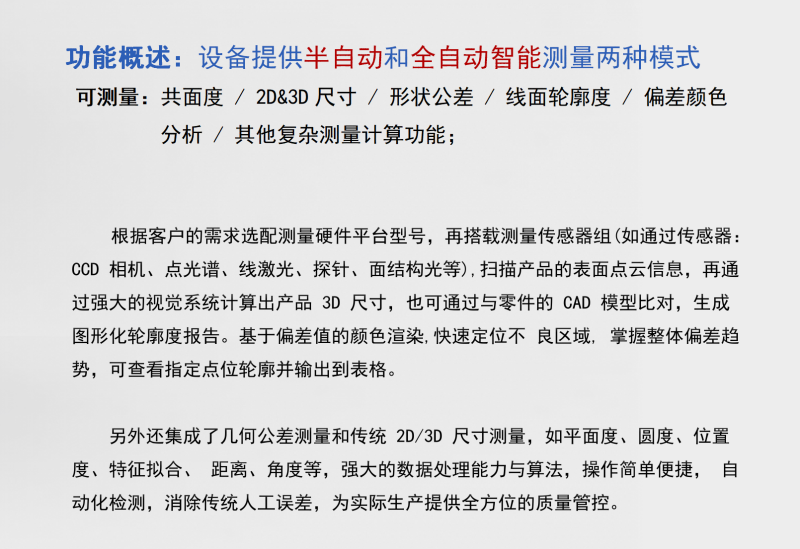 功能概述：设备提供半自动和全自动智能测量两种模式

可测量：共面度 / 2D&3D尺寸 / 形状公差 / 线面轮廓度 / 偏差颜色分析 / 其他复杂测量计算功能；

根据客户的需求选配测量硬件平台型号，再搭载测量传感器组(如通过传感器：CCD相机、点光谱、线激光、探针、面结构光等),扫描产品的表面点云信息，再通过强大的视觉系统计算出产品3D尺寸，也可通过与零件的CAD模型比对，生成图形化轮廓度报告。基于偏差值的颜色渲染,快速定位不 良区域, 掌握整体偏差趋势，可查看指定点位轮廓并输出到表格。

另外还集成了几何公差测量和传统2D/3D尺寸测量，如平面度、圆度、位置度、特征拟合、 距离、角度等，强大的数据处理能力与算法，操作简单便捷， 自动化检测，消除传统人工误差，为实际生产提供全方位的质量管控。